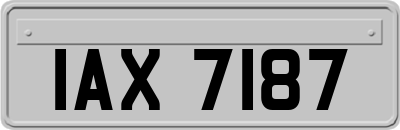 IAX 7187